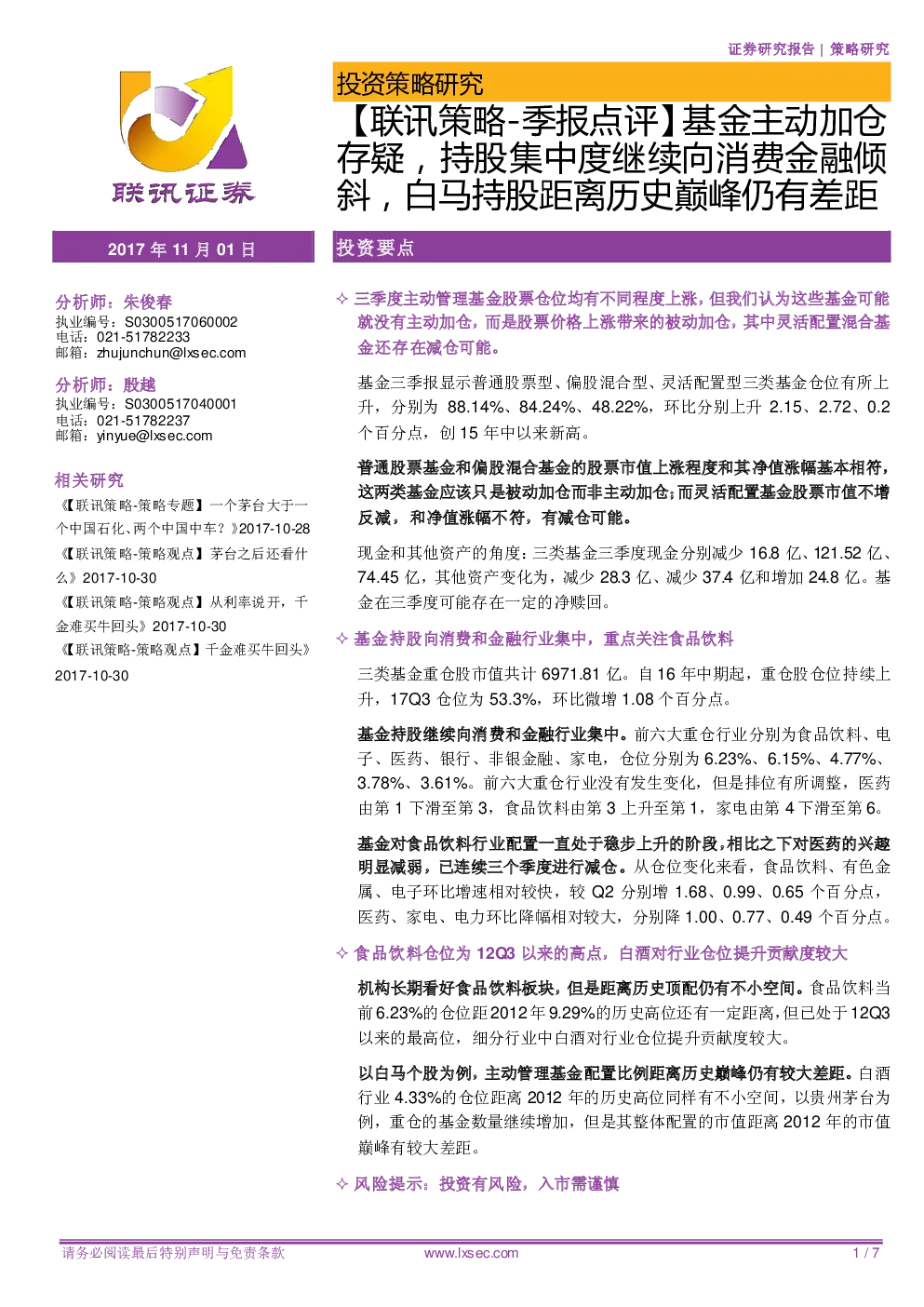 证券研究报告 | 策略研究

联讯证券

投资策略研究

【联讯策略-季报点评】基金主动加仓存疑，持股集中度继续向消费金融倾斜，白马持股距离历史巅峰仍有差距

2017 年 11 月 01 日

分析师：朱俊春
执业编号：S0300517060002
电话：021-51782233
邮箱：zhujunchun@lxsec.com

分析师：殷越
执业编号：S0300517040001
电话：021-51782237
邮箱：yinyue@lxsec.com

相关研究

《【联讯策略-策略专题】一个茅台大于一个中国石化、两个中国中车？》2017-10-28

《【联讯策略-策略观点】茅台之后还看什么》2017-10-30

《【联讯策略-策略观点】从利率说开，千金难买牛回头》2017-10-30

《【联讯策略-策略观点】千金难买牛回头》2017-10-30

投资要点

✧ 三季度主动管理基金股票仓位均有不同程度上涨，但我们认为这些基金可能就没有主动加仓，而是股票价格上涨带来的被动加仓，其中灵活配置混合基金还存在减仓可能。

基金三季报显示普通股票型、偏股混合型、灵活配置型三类基金仓位有所上升，分别为 88.14%、84.24%、48.22%，环比分别上升 2.15、2.72、0.2 个百分点，创 15 年中以来新高。

普通股票基金和偏股混合基金的股票市值上涨程度和其净值涨幅基本相符，这两类基金应该只是被动加仓而非主动加仓；而灵活配置基金股票市值不增反减，和净值涨幅不符，有减仓可能。

现金和其他资产的角度：三类基金三季度现金分别减少 16.8 亿、121.52 亿、74.45 亿，其他资产变化为，减少 28.3 亿、减少 37.4 亿和增加 24.8 亿。基金在三季度可能存在一定的净赎回。

✧ 基金持股向消费和金融行业集中，重点关注食品饮料

三类基金重仓股市值共计 6971.81 亿。自 16 年中期起，重仓股仓位持续上升，17Q3 仓位为 53.3%，环比微增 1.08 个百分点。

基金持股继续向消费和金融行业集中。前六大重仓行业分别为食品饮料、电子、医药、银行、非银金融、家电，仓位分别为 6.23%、6.15%、4.77%、3.78%、3.61%。前六大重仓行业没有发生变化，但是排位有所调整，医药由第 1 下滑至第 3，食品饮料由第 3 上升至第 1，家电由第 4 下滑至第 6。

基金对食品饮料行业配置一直处于稳步上升的阶段，相比之下对医药的兴趣明显减弱，已连续三个季度进行减仓。从仓位变化来看，食品饮料、有色金属、电子环比增速相对较快，较 Q2 分别增 1.68、0.99、0.65 个百分点，医药、家电、电力环比降幅相对较大，分别降 1.00、0.77、0.49 个百分点。

✧ 食品饮料仓位为 12Q3 以来的高点，白酒对行业仓位提升贡献度较大

机构长期看好食品饮料板块，但是距离历史顶配仍有不小空间。食品饮料当前 6.23%的仓位距 2012 年 9.29%的历史高位还有一定距离，但已处于 12Q3 以来的最高位，细分行业中白酒对行业仓位提升贡献度较大。

以白马个股为例，主动管理基金配置比例距离历史巅峰仍有较大差距。白酒行业 4.33%的仓位距离 2012 年的历史高位同样有不小空间，以贵州茅台为例，重仓的基金数量继续增加，但是其整体配置的市值距离 2012 年的市值巅峰有较大差距。

✧ 风险提示：投资有风险，入市需谨慎

请务必阅读最后特别声明与免责条款 www.lxsec.com 1 / 7